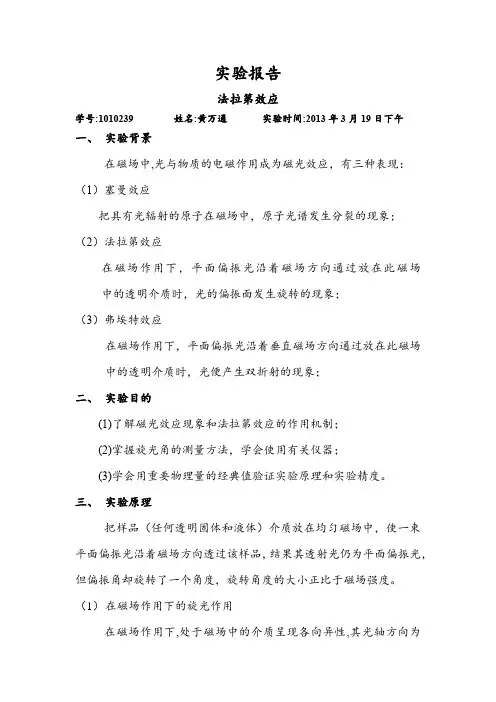 实验报告

法拉第效应

学号:1010239　　姓名:黄万通　　实验时间:2013 年 3 月 19 日下午

一、　实验背景

在磁场中,光与物质的电磁作用成为磁光效应，有三种表现：

（1）塞曼效应

把具有光辐射的原子在磁场中，原子光谱发生分裂的现象；

（2）法拉第效应

在磁场作用下，平面偏振光沿着磁场方向通过放在此磁场中的透明介质时，光的偏振面发生旋转的现象；

（3）弗埃特效应

在磁场作用下，平面偏振光沿着垂直磁场方向通过放在此磁场中的透明介质时，光便产生双折射的现象；

二、　实验目的

(1)了解磁光效应现象和法拉第效应的作用机制；

(2)掌握旋光角的测量方法，学会使用有关仪器；

(3)学会用重要物理量的经典值验证实验原理和实验精度。

三、　实验原理

把样品（任何透明固体和液体）介质放在均匀磁场中，使一束平面偏振光沿着磁场方向透过该样品，结果其透射光仍为平面偏振光，但偏振角却旋转了一个角度，旋转角度的大小正比于磁场强度。

（1）在磁场作用下的旋光作用

在磁场作用下,处于磁场中的介质呈现各向异性,其光轴方向为